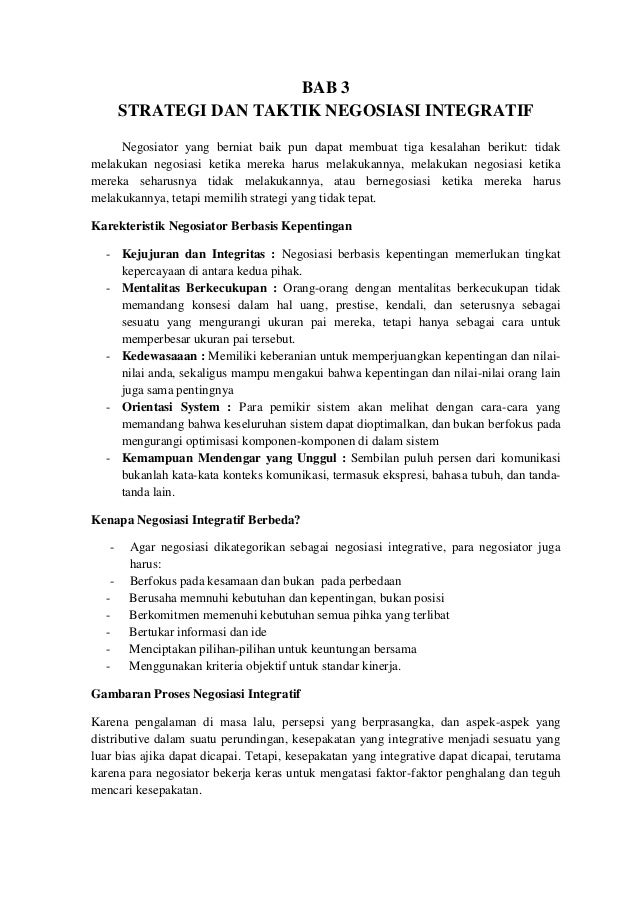 BAB 3
STRATEGI DAN TAKTIK NEGOSIASI INTEGRATIF

Negosiator yang berniat baik pun dapat membuat tiga kesalahan berikut: tidak melakukan negosiasi ketika mereka harus melakukannya, melakukan negosiasi ketika mereka seharusnya tidak melakukannya, atau bernegosiasi ketika mereka harus melakukannya, tetapi memilih strategi yang tidak tepat.

Karekteristik Negosiator Berbasis Kepentingan

- Kejujuran dan Integritas : Negosiasi berbasis kepentingan memerlukan tingkat kepercayaan di antara kedua pihak.
- Mentalitas Berkecukupan : Orang-orang dengan mentalitas berkecukupan tidak memandang konsesi dalam hal uang, prestise, kendali, dan seterusnya sebagai sesuatu yang mengurangi ukuran pai mereka, tetapi hanya sebagai cara untuk memperbesar ukuran pai tersebut.
- Kedewasaaan : Memiliki keberanian untuk memperjuangkan kepentingan dan nilai-nilai anda, sekaligus mampu mengakui bahwa kepentingan dan nilai-nilai orang lain juga sama pentingnya
- Orientasi System : Para pemikir sistem akan melihat dengan cara-cara yang memandang bahwa keseluruhan sistem dapat dioptimalkan, dan bukan berfokus pada mengurangi optimisasi komponen-komponen di dalam sistem
- Kemampuan Mendengar yang Unggul : Sembilan puluh persen dari komunikasi bukanlah kata-kata konteks komunikasi, termasuk ekspresi, bahasa tubuh, dan tanda-tanda lain.

Kenapa Negosiasi Integratif Berbeda?

- Agar negosiasi dikategorikan sebagai negosiasi integrative, para negosiator juga harus:
- Berfokus pada kesamaan dan bukan pada perbedaan
- Berusaha memnuhi kebutuhan dan kepentingan, bukan posisi
- Berkomitmen memenuhi kebutuhan semua pihka yang terlibat
- Bertukar informasi dan ide
- Menciptakan pilihan-pilihan untuk keuntungan bersama
- Menggunakan kriteria objektif untuk standar kinerja.

Gambaran Proses Negosiasi Integratif

Karena pengalaman di masa lalu, persepsi yang berprasangka, dan aspek-aspek yang distributive dalam suatu perundingan, kesepakatan yang integrative menjadi sesuatu yang luar bias ajika dapat dicapai. Tetapi, kesepakatan yang integrative dapat dicapai, terutama karena para negosiator bekerja keras untuk mengatasi faktor-faktor penghalang dan teguh mencari kesepakatan.